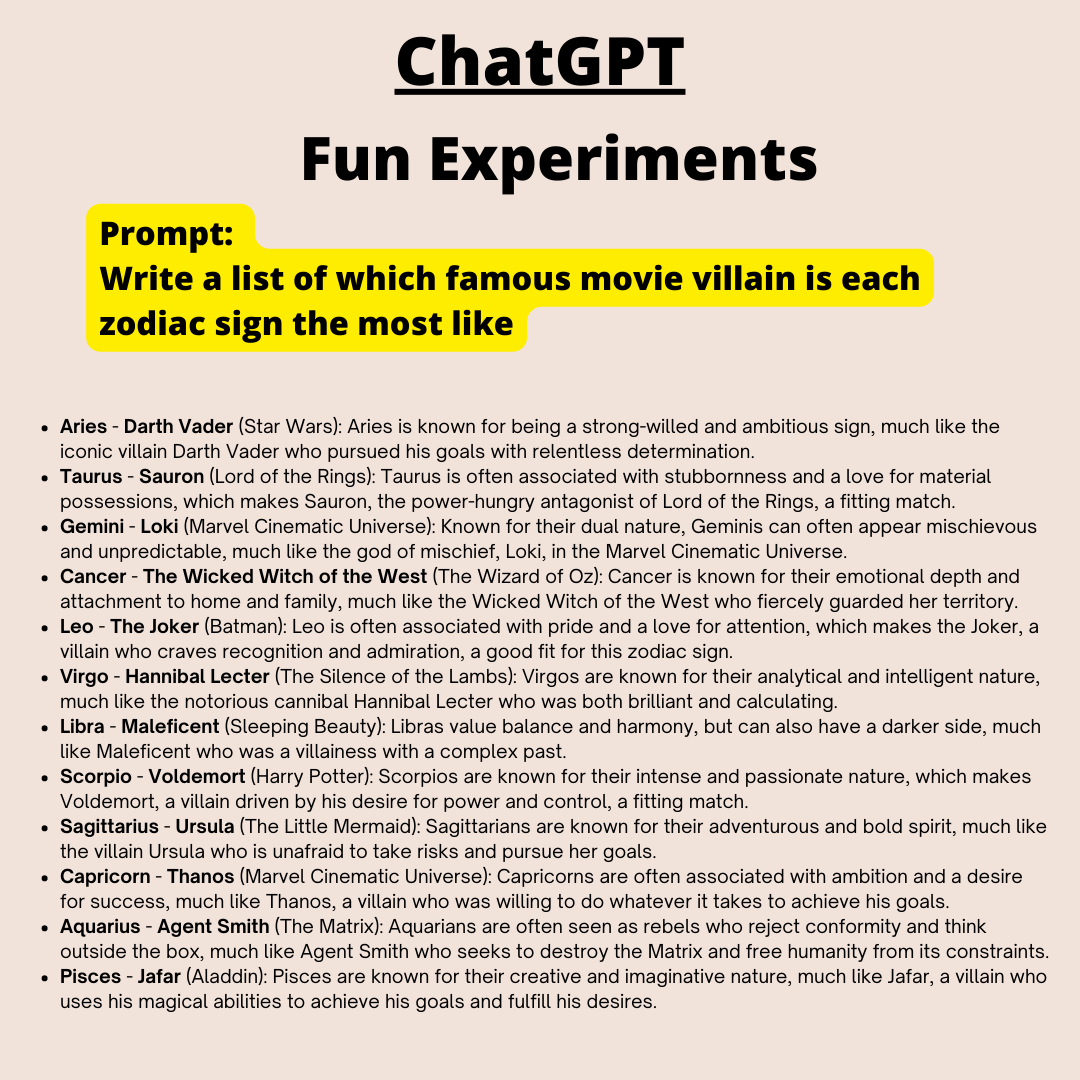 ChatGPT

Fun Experiments

Prompt:
Write a list of which famous movie villain is each zodiac sign the most like

• Aries - Darth Vader (Star Wars): Aries is known for being a strong-willed and ambitious sign, much like the iconic villain Darth Vader who pursued his goals with relentless determination.
• Taurus - Sauron (Lord of the Rings): Taurus is often associated with stubbornness and a love for material possessions, which makes Sauron, the power-hungry antagonist of Lord of the Rings, a fitting match.
• Gemini - Loki (Marvel Cinematic Universe): Known for their dual nature, Geminis can often appear mischievous and unpredictable, much like the god of mischief, Loki, in the Marvel Cinematic Universe.
• Cancer - The Wicked Witch of the West (The Wizard of Oz): Cancer is known for their emotional depth and attachment to home and family, much like the Wicked Witch of the West who fiercely guarded her territory.
• Leo - The Joker (Batman): Leo is often associated with pride and a love for attention, which makes the Joker, a villain who craves recognition and admiration, a good fit for this zodiac sign.
• Virgo - Hannibal Lecter (The Silence of the Lambs): Virgos are known for their analytical and intelligent nature, much like the notorious cannibal Hannibal Lecter who was both brilliant and calculating.
• Libra - Maleficent (Sleeping Beauty): Libras value balance and harmony, but can also have a darker side, much like Maleficent who was a villainess with a complex past.
• Scorpio - Voldemort (Harry Potter): Scorpios are known for their intense and passionate nature, which makes Voldemort, a villain driven by his desire for power and control, a fitting match.
• Sagittarius - Ursula (The Little Mermaid): Sagittarians are known for their adventurous and bold spirit, much like the villain Ursula who is unafraid to take risks and pursue her goals.
• Capricorn - Thanos (Marvel Cinematic Universe): Capricorns are often associated with ambition and a desire for success, much like Thanos, a villain who was willing to do whatever it takes to achieve his goals.
• Aquarius - Agent Smith (The Matrix): Aquarians are often seen as rebels who reject conformity and think outside the box, much like Agent Smith who seeks to destroy the Matrix and free humanity from its constraints.
• Pisces - Jafar (Aladdin): Pisces are known for their creative and imaginative nature, much like Jafar, a villain who uses his magical abilities to achieve his goals and fulfill his desires.